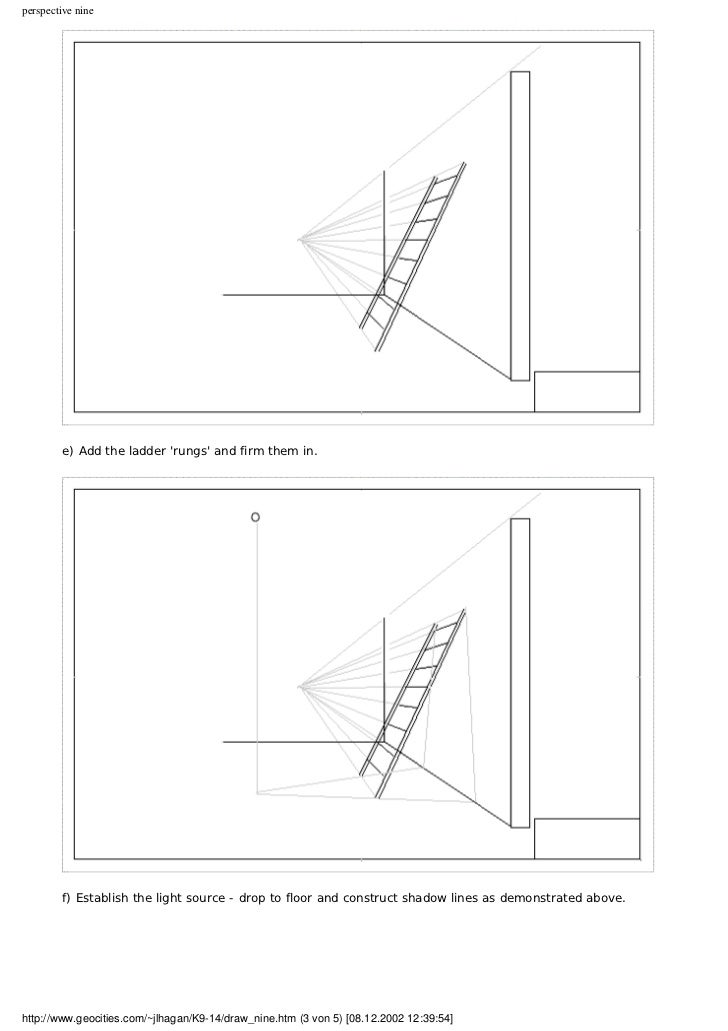 perspective nine

e) Add the ladder 'rungs' and firm them in.

f) Establish the light source - drop to floor and construct shadow lines as demonstrated above.

http://www.geocities.com/~jlhagan/K9-14/draw_nine.htm (3 von 5) [08.12.2002 12:39:54]